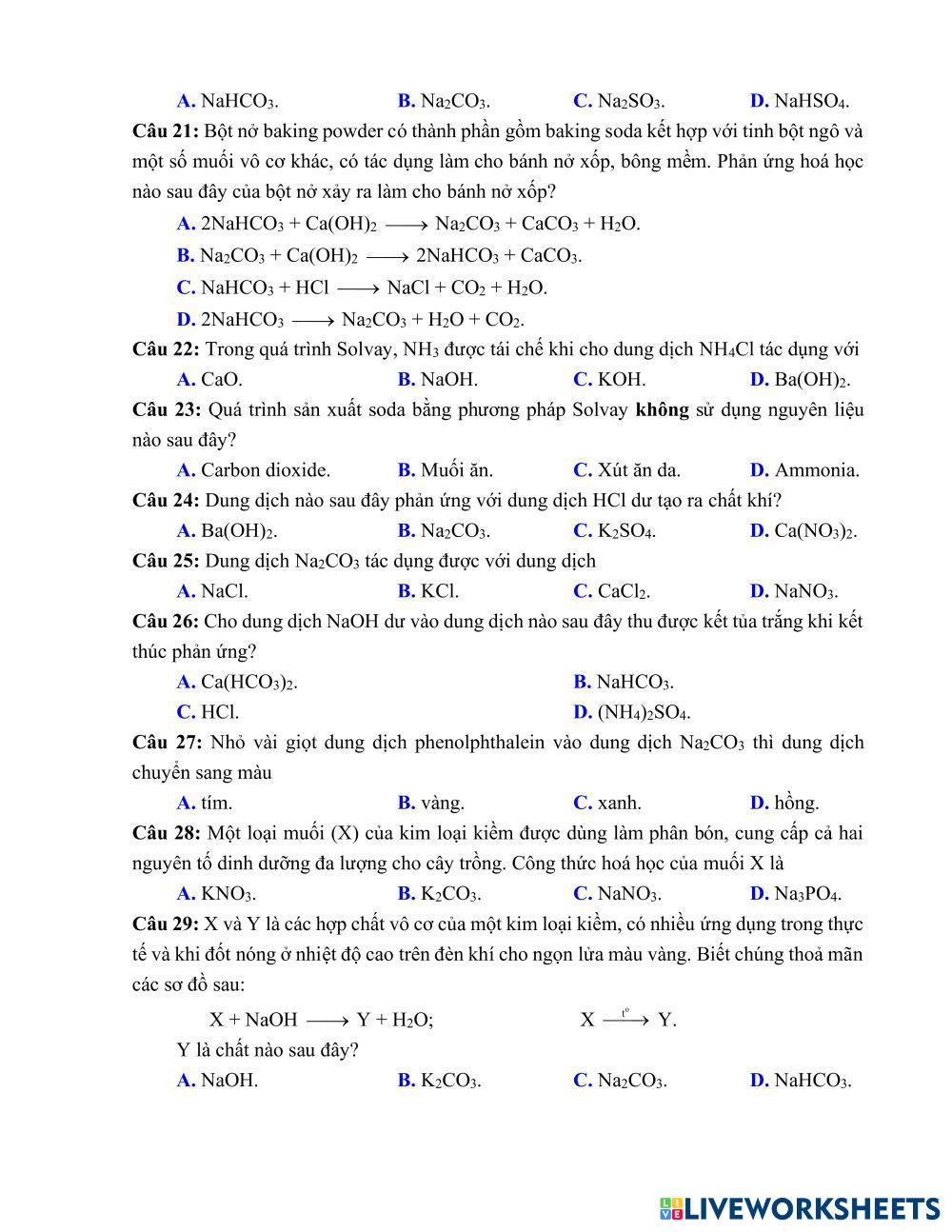 A. $NaHCO_3$. B. $Na_2CO_3$. C. $Na_2SO_3$. D. $NaHSO_4$.

Câu 21: Bột nở baking powder có thành phần gồm baking soda kết hợp với tinh bột ngô và một số muối vô cơ khác, có tác dụng làm cho bánh nở xốp, bông mềm. Phản ứng hoá học nào sau đây của bột nở xảy ra làm cho bánh nở xốp?

A. $2NaHCO_3 + Ca(OH)_2 \longrightarrow Na_2CO_3 + CaCO_3 + H_2O$.

B. $Na_2CO_3 + Ca(OH)_2 \longrightarrow 2NaHCO_3 + CaCO_3$.

C. $NaHCO_3 + HCl \longrightarrow NaCl + CO_2 + H_2O$.

D. $2NaHCO_3 \longrightarrow Na_2CO_3 + H_2O + CO_2$.

Câu 22: Trong quá trình Solvay, $NH_3$ được tái chế khi cho dung dịch $NH_4Cl$ tác dụng với

A. CaO. B. NaOH. C. KOH. D. $Ba(OH)_2$.

Câu 23: Quá trình sản xuất soda bằng phương pháp Solvay không sử dụng nguyên liệu nào sau đây?

A. Carbon dioxide. B. Muối ăn. C. Xút ăn da. D. Ammonia.

Câu 24: Dung dịch nào sau đây phản ứng với dung dịch HCl dư tạo ra chất khí?

A. $Ba(OH)_2$. B. $Na_2CO_3$. C. $K_2SO_4$. D. $Ca(NO_3)_2$.

Câu 25: Dung dịch $Na_2CO_3$ tác dụng được với dung dịch

A. NaCl. B. KCl. C. $CaCl_2$. D. $NaNO_3$.

Câu 26: Cho dung dịch NaOH dư vào dung dịch nào sau đây thu được kết tủa trắng khi kết thúc phản ứng?

A. $Ca(HCO_3)_2$. B. $NaHCO_3$.

C. HCl. D. $(NH_4)_2SO_4$.

Câu 27: Nhỏ vài giọt dung dịch phenolphthalein vào dung dịch $Na_2CO_3$ thì dung dịch chuyển sang màu

A. tím. B. vàng. C. xanh. D. hồng.

Câu 28: Một loại muối (X) của kim loại kiềm được dùng làm phân bón, cung cấp cả hai nguyên tố dinh dưỡng đa lượng cho cây trồng. Công thức hoá học của muối X là

A. $KNO_3$. B. $K_2CO_3$. C. $NaNO_3$. D. $Na_3PO_4$.

Câu 29: X và Y là các hợp chất vô cơ của một kim loại kiềm, có nhiều ứng dụng trong thực tế và khi đốt nóng ở nhiệt độ cao trên đèn khí cho ngọn lửa màu vàng. Biết chúng thoả mãn các sơ đồ sau:

$X + NaOH \longrightarrow Y + H_2O$; $X \xrightarrow{t^o} Y$.

Y là chất nào sau đây?

A. NaOH. B. $K_2CO_3$. C. $Na_2CO_3$. D. $NaHCO_3$.

LIVEWORKSHEETS